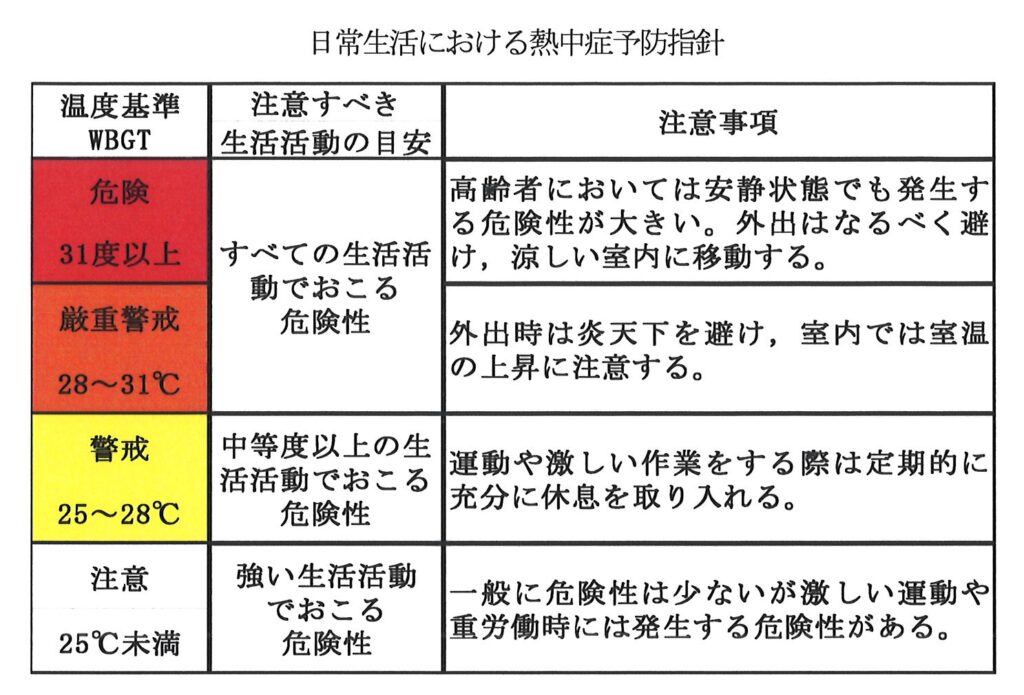 日常生活における熱中症予防指針

| 温度基準 WBGT | 注意すべき生活活動の目安 | 注意事項 |
|---|---|---|
| 危険 31度以上 | すべての生活活動でおこる危険性 | 高齢者においては安静状態でも発生する危険性が大きい。外出はなるべく避け，涼しい室内に移動する。 |
| 厳重警戒 28～31℃ |  | 外出時は炎天下を避け，室内では室温の上昇に注意する。 |
| 警戒 25～28℃ | 中等度以上の生活活動でおこる危険性 | 運動や激しい作業をする際は定期的に充分に休息を取り入れる。 |
| 注意 25℃未満 | 強い生活活動でおこる危険性 | 一般に危険性は少ないが激しい運動や重労働時には発生する危険性がある。 |